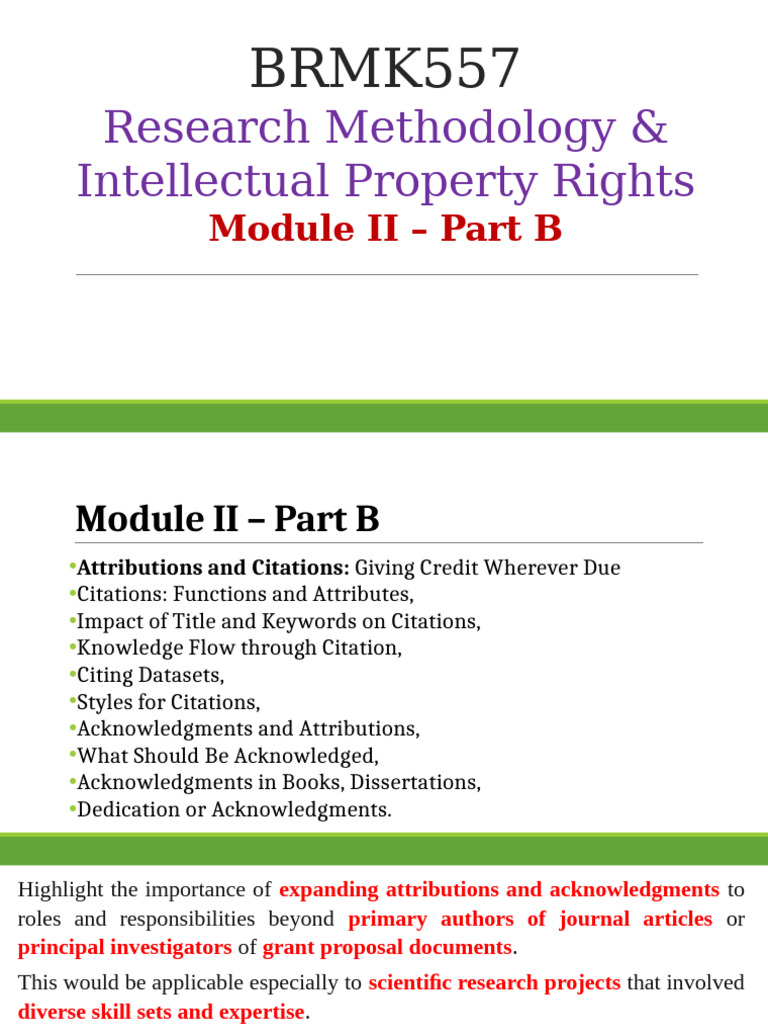 BRMK557

Research Methodology & Intellectual Property Rights

Module II – Part B

Module II – Part B

•Attributions and Citations: Giving Credit Wherever Due
•Citations: Functions and Attributes,
•Impact of Title and Keywords on Citations,
•Knowledge Flow through Citation,
•Citing Datasets,
•Styles for Citations,
•Acknowledgments and Attributions,
•What Should Be Acknowledged,
•Acknowledgments in Books, Dissertations,
•Dedication or Acknowledgments.

Highlight the importance of expanding attributions and acknowledgments to roles and responsibilities beyond primary authors of journal articles or principal investigators of grant proposal documents.

This would be applicable especially to scientific research projects that involved diverse skill sets and expertise.